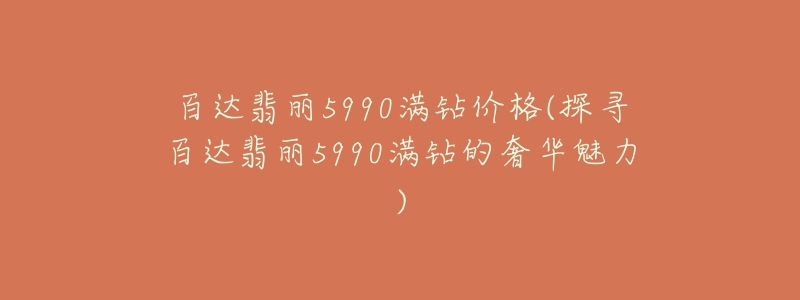 百达翡丽5990满钻价格(探寻百达翡丽5990满钻的奢华魅力)